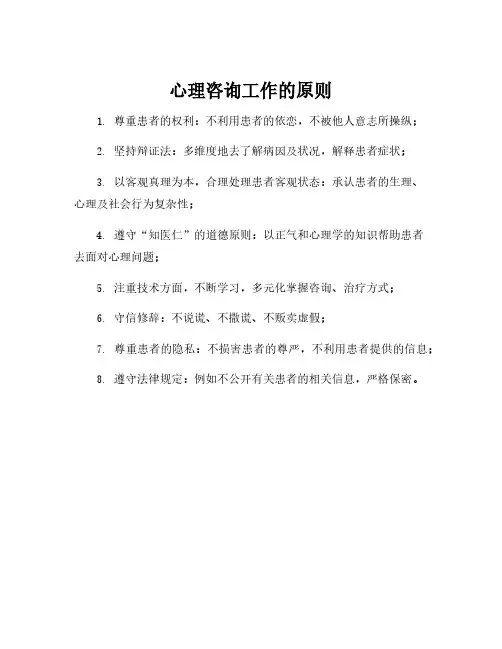 心理咨询工作的原则

1. 尊重患者的权利：不利用患者的依恋，不被他人意志所操纵；

2. 坚持辩证法：多维度地去了解病因及状况，解释患者症状；

3. 以客观真理为本，合理处理患者客观状态：承认患者的生理、心理及社会行为复杂性；

4. 遵守“知医仁”的道德原则：以正气和心理学的知识帮助患者去面对心理问题；

5. 注重技术方面，不断学习，多元化掌握咨询、治疗方式；

6. 守信修辞：不说谎、不撒谎、不贩卖虚假；

7. 尊重患者的隐私：不损害患者的尊严，不利用患者提供的信息；

8. 遵守法律规定：例如不公开有关患者的相关信息，严格保密。